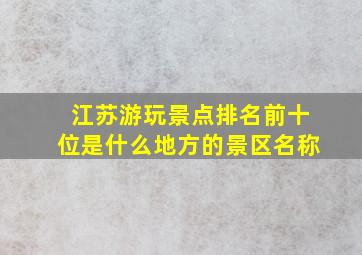 江苏游玩景点排名前十位是什么地方的景区名称